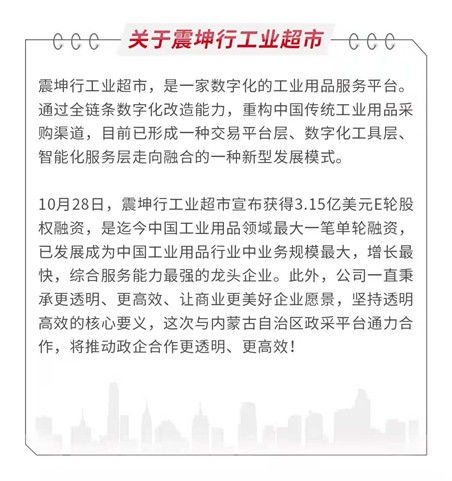 关于震坤行工业超市

震坤行工业超市，是一家数字化的工业用品服务平台。通过全链条数字化改造能力，重构中国传统工业用品采购渠道，目前已形成一种交易平台层、数字化工具层、智能化服务层走向融合的一种新型发展模式。

10月28日，震坤行工业超市宣布获得3.15亿美元E轮股权融资，是迄今中国工业用品领域最大一笔单轮融资，已发展成为中国工业用品行业中业务规模最大，增长最快，综合服务能力最强的龙头企业。此外，公司一直秉承更透明、更高效、让商业更美好企业愿景，坚持透明高效的核心要义，这次与内蒙古自治区政采平台通力合作，将推动政企合作更透明、更高效！